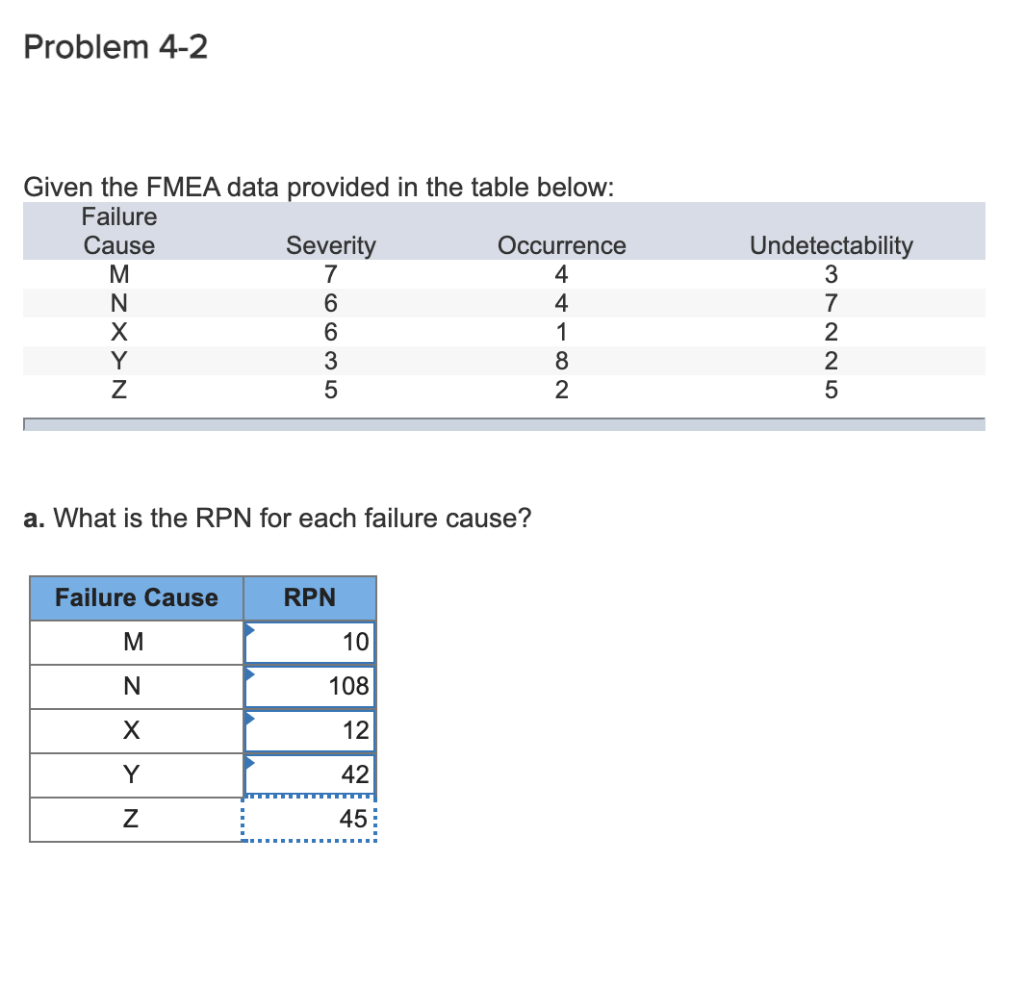 Problem 4-2

Given the FMEA data provided in the table below:

| Failure Cause | Severity | Occurrence | Undetectability |
|---|---|---|---|
| M | 7 | 4 | 3 |
| N | 6 | 4 | 7 |
| X | 6 | 1 | 2 |
| Y | 3 | 8 | 2 |
| Z | 5 | 2 | 5 |

**a.** What is the RPN for each failure cause?

| Failure Cause | RPN |
|---|---|
| M | 10 |
| N | 108 |
| X | 12 |
| Y | 42 |
| Z | 45 |